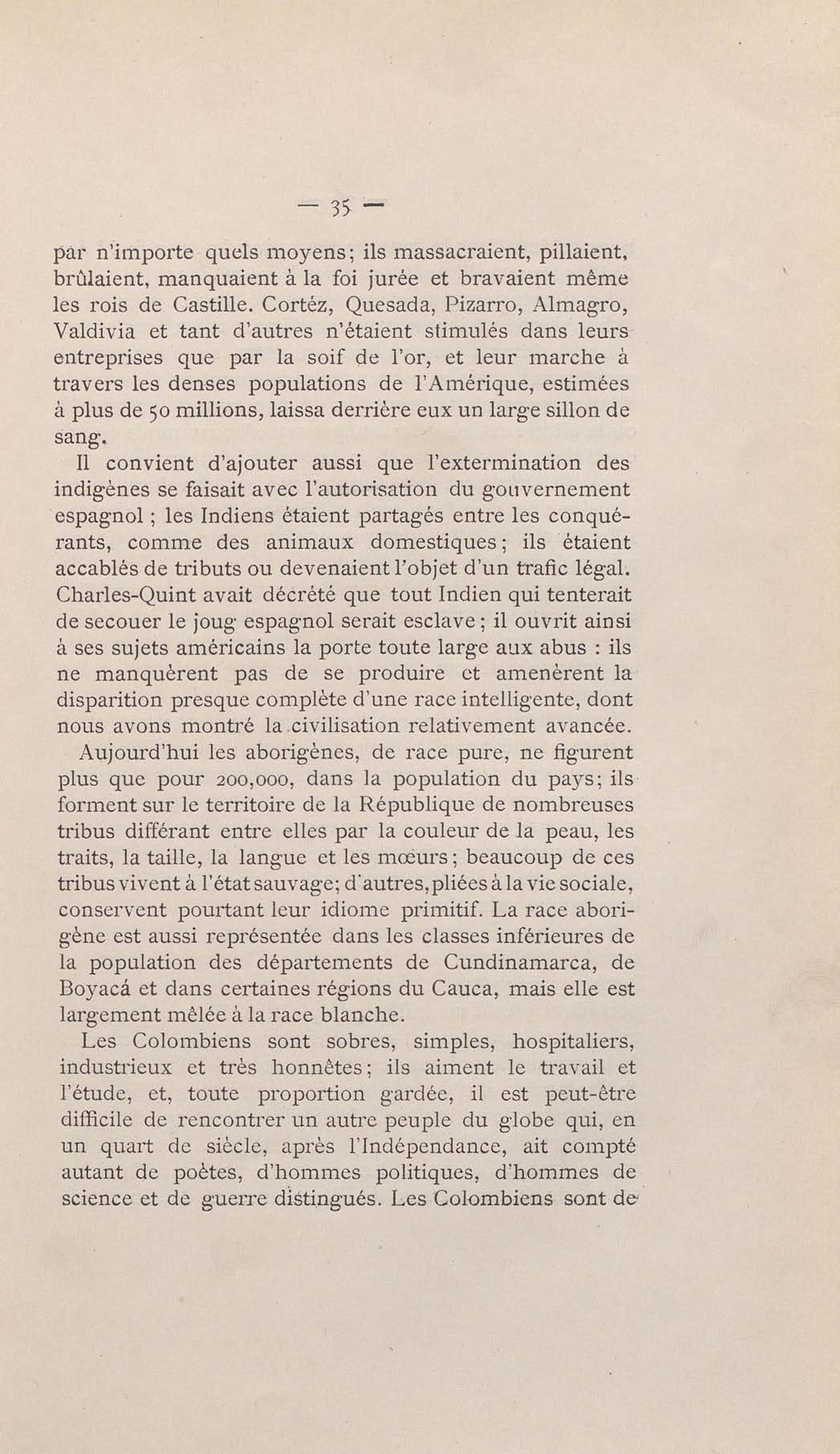 — 35 —

par n'importe quels moyens; ils massacraient, pillaient, brûlaient, manquaient à la foi jurée et bravaient même les rois de Castille. Cortéz, Quesada, Pizarro, Almagro, Valdivia et tant d'autres n'étaient stimulés dans leurs entreprises que par la soif de l'or, et leur marche à travers les denses populations de l'Amérique, estimées à plus de 50 millions, laissa derrière eux un large sillon de sang.

Il convient d'ajouter aussi que l'extermination des indigènes se faisait avec l'autorisation du gouvernement espagnol ; les Indiens étaient partagés entre les conquérants, comme des animaux domestiques; ils étaient accablés de tributs ou devenaient l'objet d'un trafic légal. Charles-Quint avait décrété que tout Indien qui tenterait de secouer le joug espagnol serait esclave; il ouvrit ainsi à ses sujets américains la porte toute large aux abus : ils ne manquèrent pas de se produire et amenèrent la disparition presque complète d'une race intelligente, dont nous avons montré la civilisation relativement avancée.

Aujourd'hui les aborigènes, de race pure, ne figurent plus que pour 200,000, dans la population du pays; ils forment sur le territoire de la République de nombreuses tribus différant entre elles par la couleur de la peau, les traits, la taille, la langue et les mœurs; beaucoup de ces tribus vivent à l'état sauvage; d'autres, pliées à la vie sociale, conservent pourtant leur idiome primitif. La race aborigène est aussi représentée dans les classes inférieures de la population des départements de Cundinamarca, de Boyacá et dans certaines régions du Cauca, mais elle est largement mêlée à la race blanche.

Les Colombiens sont sobres, simples, hospitaliers, industrieux et très honnêtes; ils aiment le travail et l'étude, et, toute proportion gardée, il est peut-être difficile de rencontrer un autre peuple du globe qui, en un quart de siècle, après l'Indépendance, ait compté autant de poètes, d'hommes politiques, d'hommes de science et de guerre distingués. Les Colombiens sont de